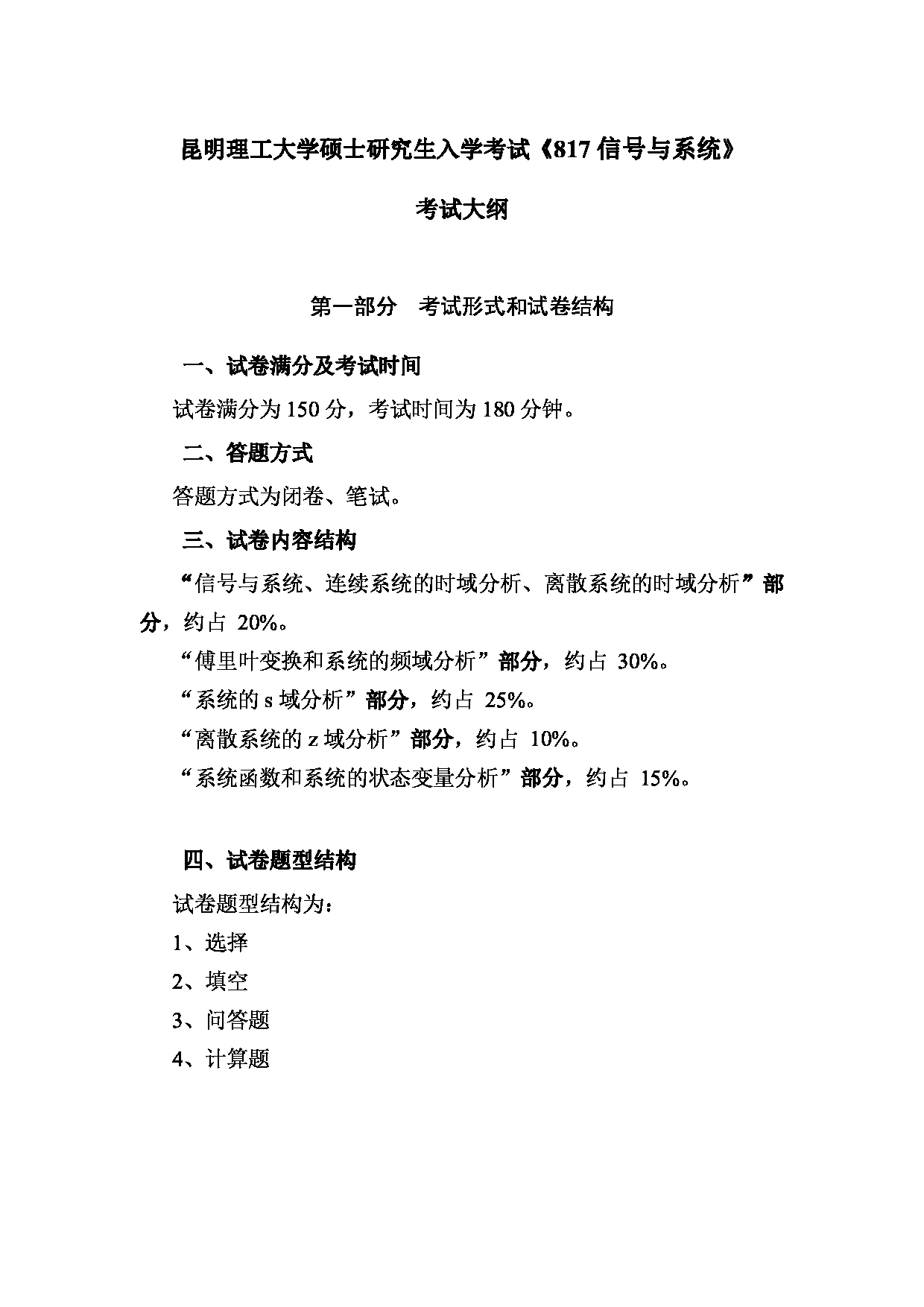 昆明理工大学硕士研究生入学考试《817 信号与系统》

考试大纲

第一部分　考试形式和试卷结构

一、试卷满分及考试时间

试卷满分为 150 分，考试时间为 180 分钟。

二、答题方式

答题方式为闭卷、笔试。

三、试卷内容结构

“信号与系统、连续系统的时域分析、离散系统的时域分析”部分，约占 20%。

“傅里叶变换和系统的频域分析”部分，约占 30%。

“系统的 s 域分析”部分，约占 25%。

“离散系统的 z 域分析”部分，约占 10%。

“系统函数和系统的状态变量分析”部分，约占 15%。

四、试卷题型结构

试卷题型结构为：

1、选择

2、填空

3、问答题

4、计算题